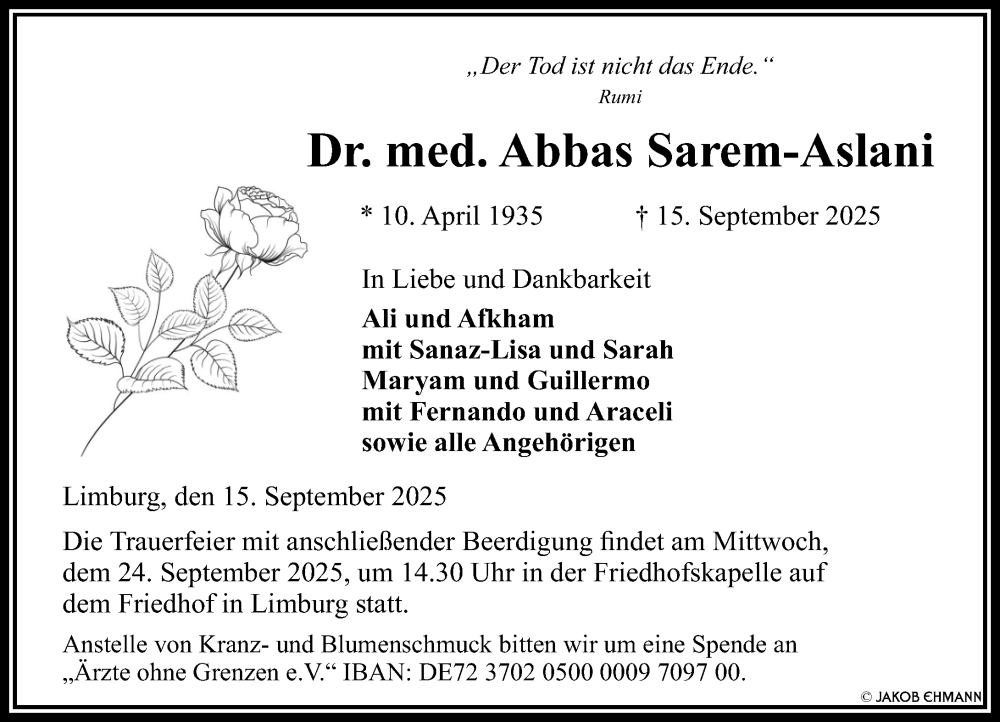 „Der Tod ist nicht das Ende.“
Rumi

Dr. med. Abbas Sarem-Aslani

* 10. April 1935 † 15. September 2025

In Liebe und Dankbarkeit

Ali und Afkham
mit Sanaz-Lisa und Sarah
Maryam und Guillermo
mit Fernando und Araceli
sowie alle Angehörigen

Limburg, den 15. September 2025

Die Trauerfeier mit anschließender Beerdigung findet am Mittwoch, dem 24. September 2025, um 14.30 Uhr in der Friedhofskapelle auf dem Friedhof in Limburg statt.

Anstelle von Kranz- und Blumenschmuck bitten wir um eine Spende an „Ärzte ohne Grenzen e.V.“ IBAN: DE72 3702 0500 0009 7097 00.

© JAKOB EHMANN